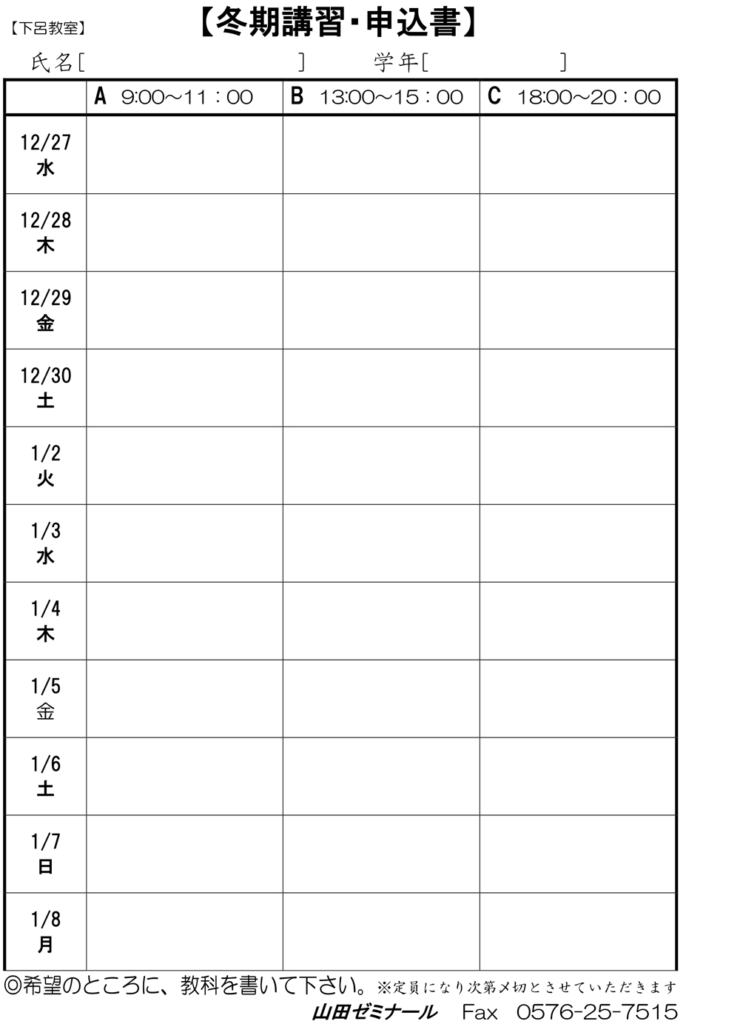 【下呂教室】 【冬期講習・申込書】

氏名[ ] 学年[ ]

|  | A 9:00～11：00 | B 13:00～15：00 | C 18:00～20：00 |
|---|---|---|---|
| 12/27 水 |  |  |  |
| 12/28 木 |  |  |  |
| 12/29 金 |  |  |  |
| 12/30 土 |  |  |  |
| 1/2 火 |  |  |  |
| 1/3 水 |  |  |  |
| 1/4 木 |  |  |  |
| 1/5 金 |  |  |  |
| 1/6 土 |  |  |  |
| 1/7 日 |  |  |  |
| 1/8 月 |  |  |  |

◎希望のところに、教科を書いて下さい。※定員になり次第〆切とさせていただきます

山田ゼミナール Fax 0576-25-7515